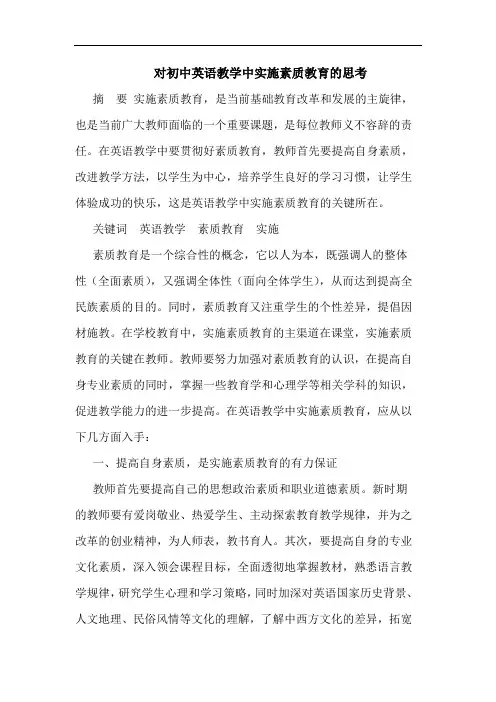 对初中英语教学中实施素质教育的思考

摘　要　实施素质教育，是当前基础教育改革和发展的主旋律，也是当前广大教师面临的一个重要课题，是每位教师义不容辞的责任。在英语教学中要贯彻好素质教育，教师首先要提高自身素质，改进教学方法，以学生为中心，培养学生良好的学习习惯，让学生体验成功的快乐，这是英语教学中实施素质教育的关键所在。

关键词　英语教学　素质教育　实施

素质教育是一个综合性的概念，它以人为本，既强调人的整体性（全面素质），又强调全体性（面向全体学生），从而达到提高全民族素质的目的。同时，素质教育又注重学生的个性差异，提倡因材施教。在学校教育中，实施素质教育的主渠道在课堂，实施素质教育的关键在教师。教师要努力加强对素质教育的认识，在提高自身专业素质的同时，掌握一些教育学和心理学等相关学科的知识，促进教学能力的进一步提高。在英语教学中实施素质教育，应从以下几方面入手：

一、提高自身素质，是实施素质教育的有力保证

教师首先要提高自己的思想政治素质和职业道德素质。新时期的教师要有爱岗敬业、热爱学生、主动探索教育教学规律，并为之改革的创业精神，为人师表，教书育人。其次，要提高自身的专业文化素质，深入领会课程目标，全面透彻地掌握教材，熟悉语言教学规律，研究学生心理和学习策略，同时加深对英语国家历史背景、人文地理、民俗风情等文化的理解，了解中西方文化的差异，拓宽